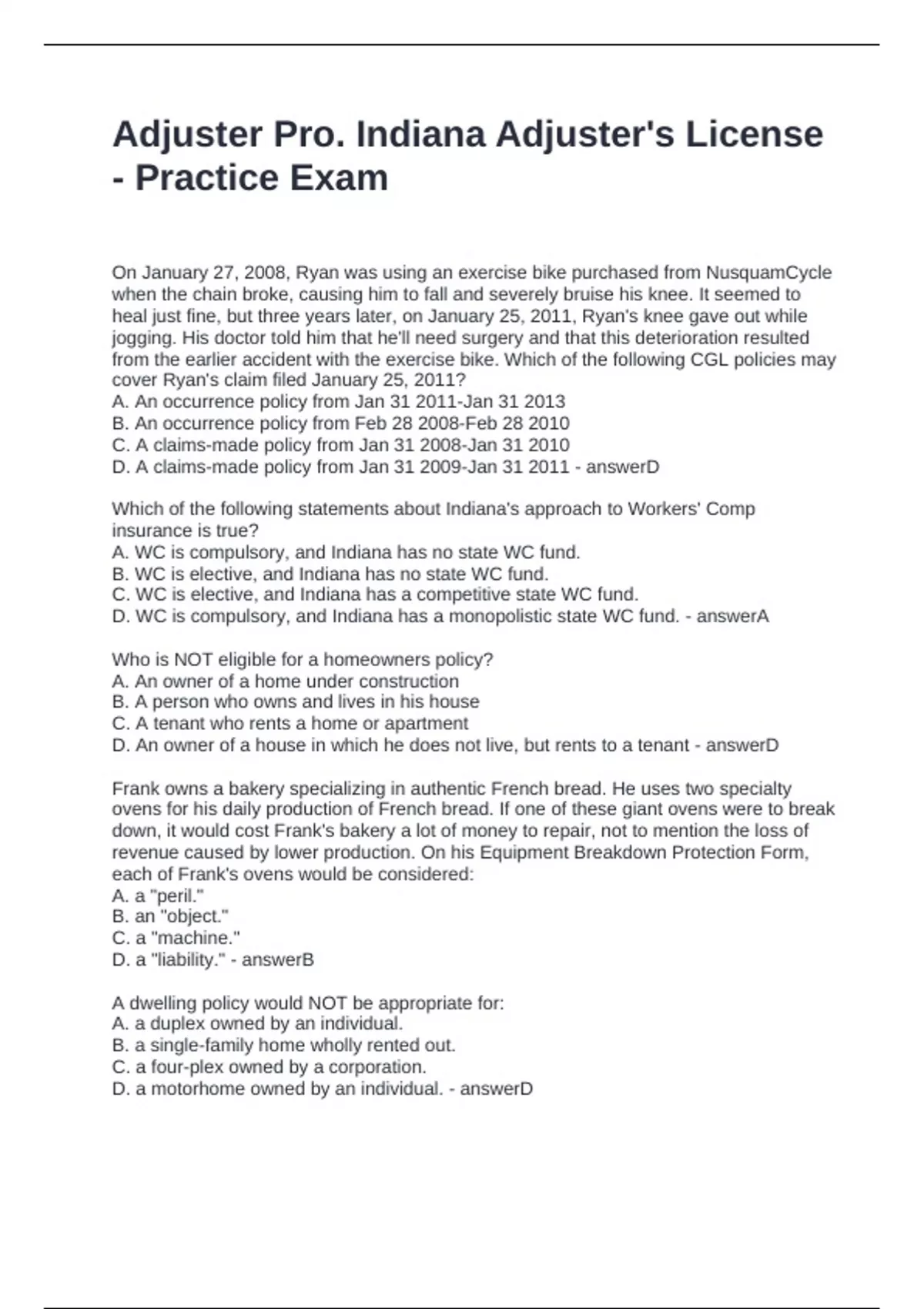 Adjuster Pro. Indiana Adjuster's License - Practice Exam

On January 27, 2008, Ryan was using an exercise bike purchased from NusquamCycle when the chain broke, causing him to fall and severely bruise his knee. It seemed to heal just fine, but three years later, on January 25, 2011, Ryan's knee gave out while jogging. His doctor told him that he'll need surgery and that this deterioration resulted from the earlier accident with the exercise bike. Which of the following CGL policies may cover Ryan's claim filed January 25, 2011?
A. An occurrence policy from Jan 31 2011-Jan 31 2013
B. An occurrence policy from Feb 28 2008-Feb 28 2010
C. A claims-made policy from Jan 31 2008-Jan 31 2010
D. A claims-made policy from Jan 31 2009-Jan 31 2011 - answerD

Which of the following statements about Indiana's approach to Workers' Comp insurance is true?
A. WC is compulsory, and Indiana has no state WC fund.
B. WC is elective, and Indiana has no state WC fund.
C. WC is elective, and Indiana has a competitive state WC fund.
D. WC is compulsory, and Indiana has a monopolistic state WC fund. - answerA

Who is NOT eligible for a homeowners policy?
A. An owner of a home under construction
B. A person who owns and lives in his house
C. A tenant who rents a home or apartment
D. An owner of a house in which he does not live, but rents to a tenant - answerD

Frank owns a bakery specializing in authentic French bread. He uses two specialty ovens for his daily production of French bread. If one of these giant ovens were to break down, it would cost Frank's bakery a lot of money to repair, not to mention the loss of revenue caused by lower production. On his Equipment Breakdown Protection Form, each of Frank's ovens would be considered:
A. a "peril."
B. an "object."
C. a "machine."
D. a "liability." - answerB

A dwelling policy would NOT be appropriate for:
A. a duplex owned by an individual.
B. a single-family home wholly rented out.
C. a four-plex owned by a corporation.
D. a motorhome owned by an individual. - answerD